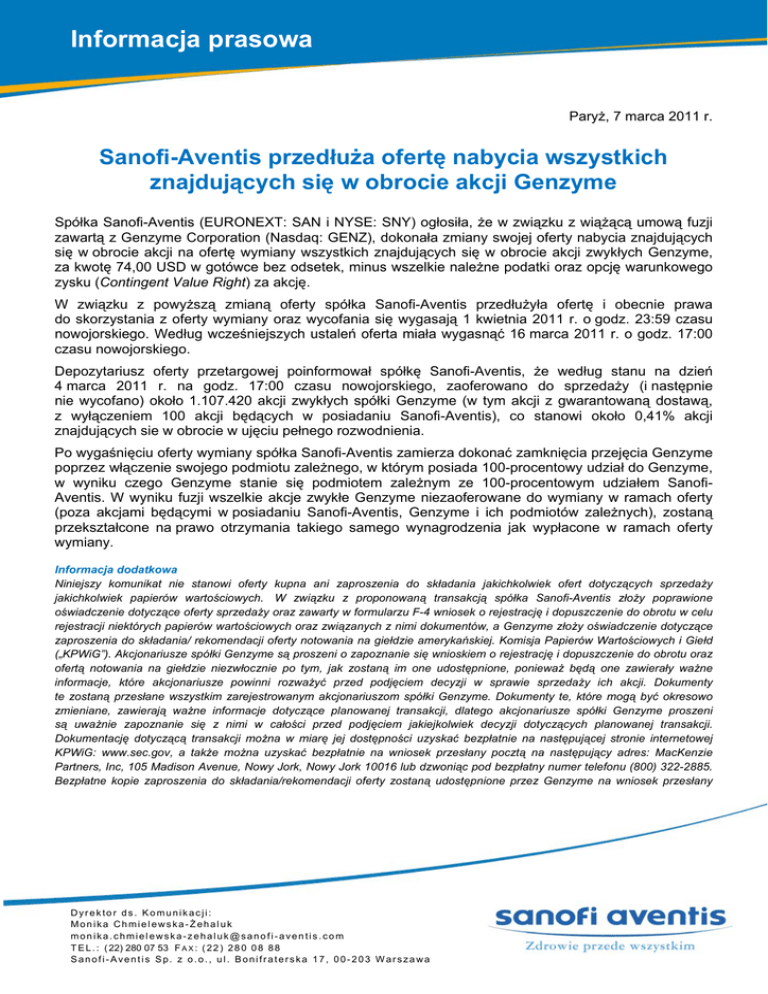 Informacja prasowa

Paryż, 7 marca 2011 r.

Sanofi-Aventis przedłuża ofertę nabycia wszystkich znajdujących się w obrocie akcji Genzyme

Spółka Sanofi-Aventis (EURONEXT: SAN i NYSE: SNY) ogłosiła, że w związku z wiążącą umową fuzji zawartą z Genzyme Corporation (Nasdaq: GENZ), dokonała zmiany swojej oferty nabycia znajdujących się w obrocie akcji na ofertę wymiany wszystkich znajdujących się w obrocie akcji zwykłych Genzyme, za kwotę 74,00 USD w gotówce bez odsetek, minus wszelkie należne podatki oraz opcję warunkowego zysku (Contingent Value Right) za akcję.

W związku z powyższą zmianą oferty spółka Sanofi-Aventis przedłużyła ofertę i obecnie prawa do skorzystania z oferty wymiany oraz wycofania się wygasają 1 kwietnia 2011 r. o godz. 23:59 czasu nowojorskiego. Według wcześniejszych ustaleń oferta miała wygasnąć 16 marca 2011 r. o godz. 17:00 czasu nowojorskiego.

Depozytariusz oferty przetargowej poinformował spółkę Sanofi-Aventis, że według stanu na dzień 4 marca 2011 r. na godz. 17:00 czasu nowojorskiego, zaoferowano do sprzedaży (i następnie nie wycofano) około 1.107.420 akcji zwykłych spółki Genzyme (w tym akcji z gwarantowaną dostawą, z wyłączeniem 100 akcji będących w posiadaniu Sanofi-Aventis), co stanowi około 0,41% akcji znajdujących sie w obrocie w ujęciu pełnego rozwodnienia.

Po wygaśnięciu oferty wymiany spółka Sanofi-Aventis zamierza dokonać zamknięcia przejęcia Genzyme poprzez włączenie swojego podmiotu zależnego, w którym posiada 100-procentowy udział do Genzyme, w wyniku czego Genzyme stanie się podmiotem zależnym ze 100-procentowym udziałem Sanofi-Aventis. W wyniku fuzji wszelkie akcje zwykłe Genzyme niezaoferowane do wymiany w ramach oferty (poza akcjami będącymi w posiadaniu Sanofi-Aventis, Genzyme i ich podmiotów zależnych), zostaną przekształcone na prawo otrzymania takiego samego wynagrodzenia jak wypłacone w ramach oferty wymiany.

Informacja dodatkowa
Niniejszy komunikat nie stanowi oferty kupna ani zaproszenia do składania jakichkolwiek ofert dotyczących sprzedaży jakichkolwiek papierów wartościowych. W związku z proponowaną transakcją spółka Sanofi-Aventis złoży poprawione oświadczenie dotyczące oferty sprzedaży oraz zawarty w formularzu F-4 wniosek o rejestrację i dopuszczenie do obrotu w celu rejestracji niektórych papierów wartościowych oraz związanych z nimi dokumentów, a Genzyme złoży oświadczenie dotyczące zaproszenia do składania/ rekomendacji oferty notowania na giełdzie amerykańskiej. Komisja Papierów Wartościowych i Giełd („KPWiG"). Akcjonariusze spółki Genzyme są proszeni o zapoznanie się wnioskiem o rejestrację i dopuszczenie do obrotu oraz ofertą notowania na giełdzie niezwłocznie po tym, jak zostaną im one udostępnione, ponieważ będą one zawierały ważne informacje, które akcjonariusze powinni rozważyć przed podjęciem decyzji w sprawie sprzedaży ich akcji. Dokumenty te zostaną przesłane wszystkim zarejestrowanym akcjonariuszom spółki Genzyme. Dokumenty te, które mogą być okresowo zmieniane, zawierają ważne informacje dotyczące planowanej transakcji, dlatego akcjonariusze spółki Genzyme proszeni są uważnie zapoznanie się z nimi w całości przed podjęciem jakiejkolwiek decyzji dotyczących planowanej transakcji. Dokumentację dotyczącą transakcji można w miarę jej dostępności uzyskać bezpłatnie na następującej stronie internetowej KPWiG: www.sec.gov, a także można uzyskać bezpłatnie na wniosek przesłany pocztą na następujący adres: MacKenzie Partners, Inc, 105 Madison Avenue, Nowy Jork, Nowy Jork 10016 lub dzwoniąc pod bezpłatny numer telefonu (800) 322-2885. Bezpłatne kopie zaproszenia do składania/rekomendacji oferty zostaną udostępnione przez Genzyme na wniosek przesłany

Dyrektor ds. Komunikacji:
Monika Chmielewska-Żehaluk
monika.chmielewska-zehaluk@sanofi-aventis.com
TEL.: (22) 280 07 53 FAX: (22) 280 08 88
Sanofi-Aventis Sp. z o.o., ul. Bonifraterska 17, 00-203 Warszawa

sanofi aventis
Zdrowie przede wszystkim